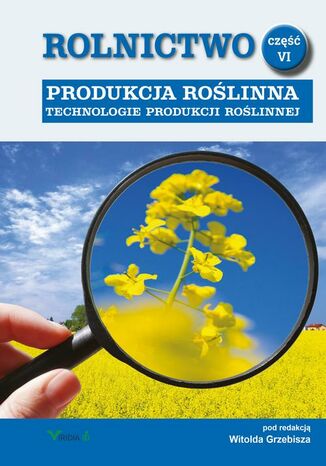 ROLNICTWO
część VI

PRODUKCJA ROŚLINNA
TECHNOLOGIE PRODUKCJI ROŚLINNEJ

VIRIDIA

pod redakcją
Witolda Grzebisza